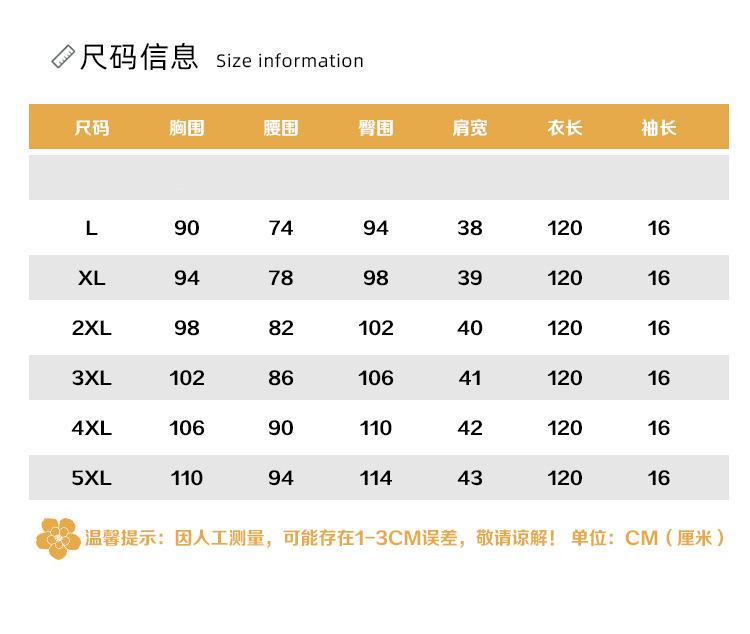 尺码信息 Size information

| 尺码 | 胸围 | 腰围 | 臀围 | 肩宽 | 衣长 | 袖长 |
|---|---|---|---|---|---|---|
| | | | | | | |
| L | 90 | 74 | 94 | 38 | 120 | 16 |
| XL | 94 | 78 | 98 | 39 | 120 | 16 |
| 2XL | 98 | 82 | 102 | 40 | 120 | 16 |
| 3XL | 102 | 86 | 106 | 41 | 120 | 16 |
| 4XL | 106 | 90 | 110 | 42 | 120 | 16 |
| 5XL | 110 | 94 | 114 | 43 | 120 | 16 |

温馨提示：因人工测量，可能存在1-3CM误差，敬请谅解！ 单位：CM（厘米）